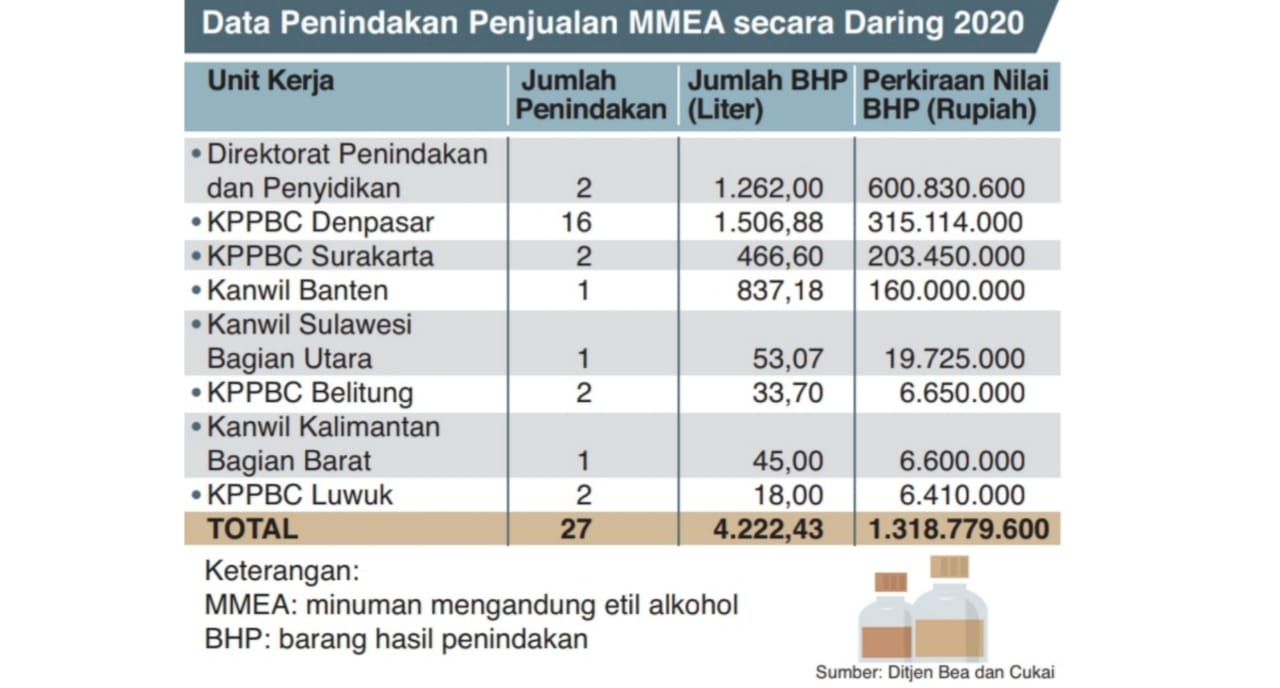 Data Penindakan Penjualan MMEA secara Daring 2020

| Unit Kerja | Jumlah Penindakan | Jumlah BHP (Liter) | Perkiraan Nilai BHP (Rupiah) |
|---|---|---|---|
| • Direktorat Penindakan dan Penyidikan | 2 | 1.262,00 | 600.830.600 |
| • KPPBC Denpasar | 16 | 1.506,88 | 315.114.000 |
| • KPPBC Surakarta | 2 | 466,60 | 203.450.000 |
| • Kanwil Banten | 1 | 837,18 | 160.000.000 |
| • Kanwil Sulawesi Bagian Utara | 1 | 53,07 | 19.725.000 |
| • KPPBC Belitung | 2 | 33,70 | 6.650.000 |
| • Kanwil Kalimantan Bagian Barat | 1 | 45,00 | 6.600.000 |
| • KPPBC Luwuk | 2 | 18,00 | 6.410.000 |
| TOTAL | 27 | 4.222,43 | 1.318.779.600 |

Keterangan:
MMEA: minuman mengandung etil alkohol
BHP: barang hasil penindakan

Sumber: Ditjen Bea dan Cukai